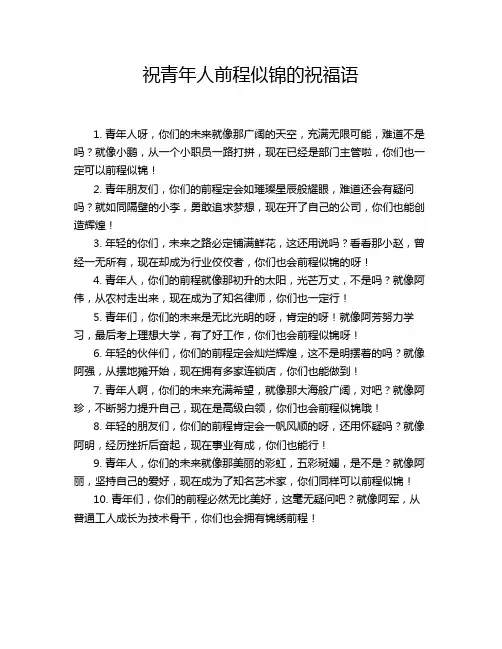 祝青年人前程似锦的祝福语

1. 青年人呀，你们的未来就像那广阔的天空，充满无限可能，难道不是吗？就像小鹏，从一个小职员一路打拼，现在已经是部门主管啦，你们也一定可以前程似锦！

2. 青年朋友们，你们的前程定会如璀璨星辰般耀眼，难道还会有疑问吗？就如同隔壁的小李，勇敢追求梦想，现在开了自己的公司，你们也能创造辉煌！

3. 年轻的你们，未来之路必定铺满鲜花，这还用说吗？看看那小赵，曾经一无所有，现在却成为行业佼佼者，你们也会前程似锦的呀！

4. 青年人，你们的前程就像那初升的太阳，光芒万丈，不是吗？就像阿伟，从农村走出来，现在成为了知名律师，你们也一定行！

5. 青年们，你们的未来是无比光明的呀，肯定的呀！就像阿芳努力学习，最后考上理想大学，有了好工作，你们也会前程似锦呀！

6. 年轻的伙伴们，你们的前程定会灿烂辉煌，这不是明摆着的吗？就像阿强，从摆地摊开始，现在拥有多家连锁店，你们也能做到！

7. 青年人啊，你们的未来充满希望，就像那大海般广阔，对吧？就像阿珍，不断努力提升自己，现在是高级白领，你们也会前程似锦哦！

8. 年轻的朋友们，你们的前程肯定会一帆风顺的呀，还用怀疑吗？就像阿明，经历挫折后奋起，现在事业有成，你们也能行！

9. 青年人，你们的未来就像那美丽的彩虹，五彩斑斓，是不是？就像阿丽，坚持自己的爱好，现在成为了知名艺术家，你们同样可以前程似锦！

10. 青年们，你们的前程必然无比美好，这毫无疑问吧？就像阿军，从普通工人成长为技术骨干，你们也会拥有锦绣前程！